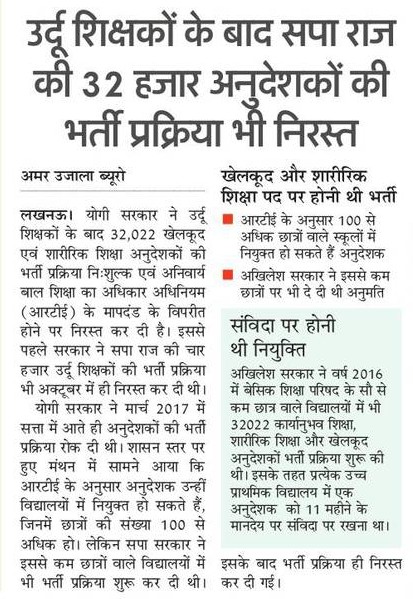 उर्दू शिक्षकों के बाद सपा राज की 32 हजार अनुदेशकों की भर्ती प्रक्रिया भी निरस्त

अमर उजाला ब्यूरो

लखनऊ। योगी सरकार ने उर्दू शिक्षकों के बाद 32,022 खेलकूद एवं शारीरिक शिक्षा अनुदेशकों की भर्ती प्रक्रिया निःशुल्क एवं अनिवार्य बाल शिक्षा का अधिकार अधिनियम (आरटीई) के मापदंड के विपरीत होने पर निरस्त कर दी है। इससे पहले सरकार ने सपा राज की चार हजार उर्दू शिक्षकों की भर्ती प्रक्रिया भी अक्टूबर में ही निरस्त कर दी थी।

योगी सरकार ने मार्च 2017 में सत्ता में आते ही अनुदेशकों की भर्ती प्रक्रिया रोक दी थी। शासन स्तर पर हुए मंथन में सामने आया कि आरटीई के अनुसार अनुदेशक उन्हीं विद्यालयों में नियुक्त हो सकते हैं, जिनमें छात्रों की संख्या 100 से अधिक हो। लेकिन सपा सरकार ने इससे कम छात्रों वाले विद्यालयों में भी भर्ती प्रक्रिया शुरू कर दी थी। इसके बाद भर्ती प्रक्रिया ही निरस्त कर दी गई।

खेलकूद और शारीरिक शिक्षा पद पर होनी थी भर्ती

आरटीई के अनुसार 100 से अधिक छात्रों वाले स्कूलों में नियुक्त हो सकते हैं अनुदेशक

अखिलेश सरकार ने इससे कम छात्रों पर भी दे दी थी अनुमति

संविदा पर होनी थी नियुक्ति

अखिलेश सरकार ने वर्ष 2016 में बेसिक शिक्षा परिषद के सौ से कम छात्र वाले विद्यालयों में भी 32022 कार्यानुभव शिक्षा, शारीरिक शिक्षा और खेलकूद अनुदेशकों भर्ती प्रक्रिया शुरू की थी। इसके तहत प्रत्येक उच्च प्राथमिक विद्यालय में एक अनुदेशक को 11 महीने के मानदेय पर संविदा पर रखना था।